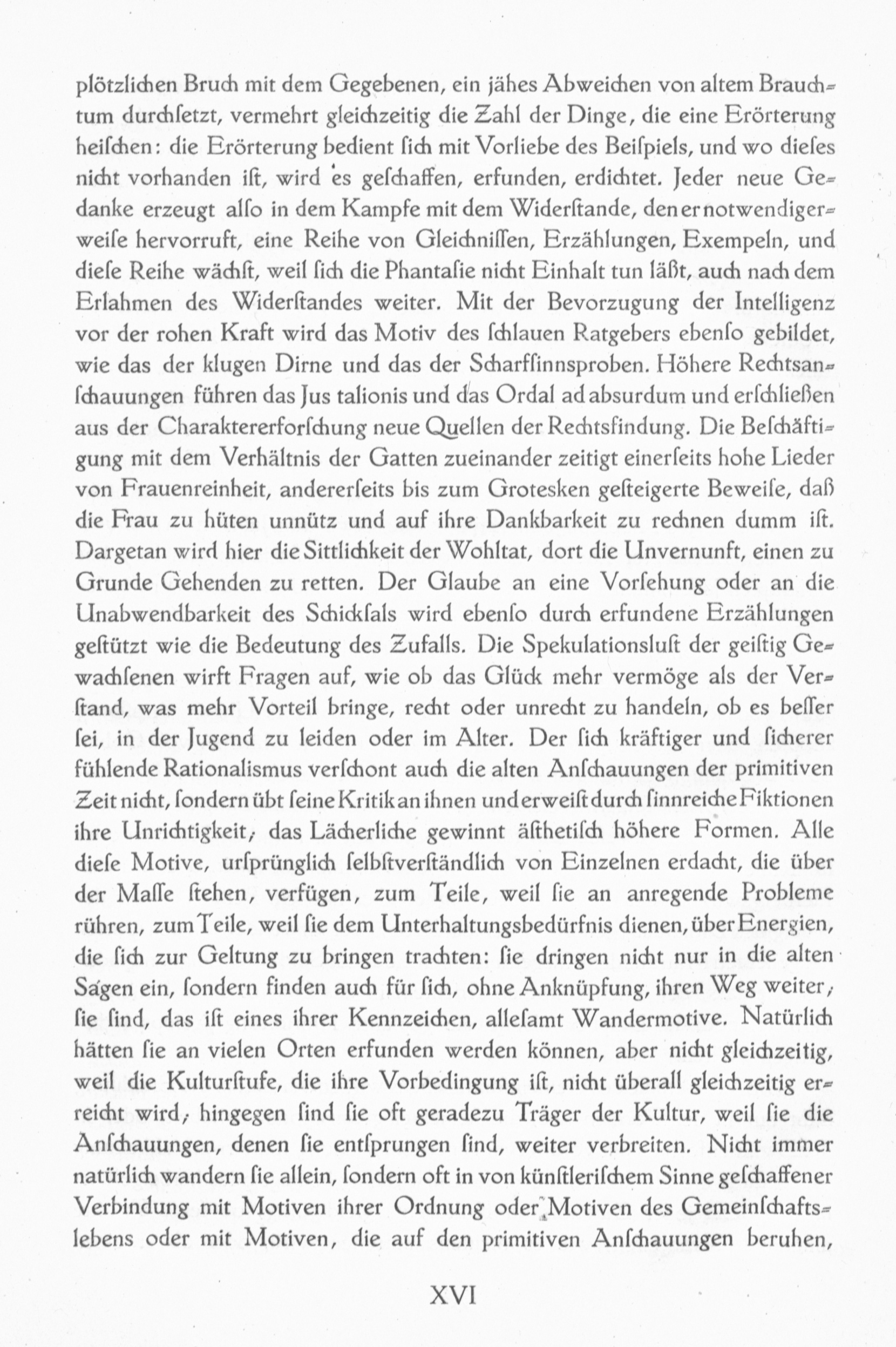 plötzlichen Bruch mit dem Gegebenen, ein jähes Abweichen von altem Brauchtum durchſetzt, vermehrt gleichzeitig die Zahl der Dinge, die eine Erörterung heiſchen: die Erörterung bedient ſich mit Vorliebe des Beiſpiels, und wo dieſes nicht vorhanden iſt, wird es geſchaffen, erfunden, erdichtet. Jeder neue Gedanke erzeugt alſo in dem Kampfe mit dem Widerſtande, den er notwendigerweiſe hervorruft, eine Reihe von Gleichniſſen, Erzählungen, Exempeln, und dieſe Reihe wächſt, weil ſich die Phantaſie nicht Einhalt tun läßt, auch nach dem Erlahmen des Widerſtandes weiter. Mit der Bevorzugung der Intelligenz vor der rohen Kraft wird das Motiv des ſchlauen Ratgebers ebenſo gebildet, wie das der klugen Dirne und das der Scharfſinnsproben. Höhere Rechtsanſchauungen führen das Jus talionis und das Ordal ad absurdum und erſchließen aus der Charaktererforſchung neue Quellen der Rechtsfindung. Die Beſchäftigung mit dem Verhältnis der Gatten zueinander zeitigt einerſeits hohe Lieder von Frauenreinheit, andererſeits bis zum Grotesken geſteigerte Beweiſe, daß die Frau zu hüten unnütz und auf ihre Dankbarkeit zu rechnen dumm iſt. Dargetan wird hier die Sittlichkeit der Wohltat, dort die Unvernunft, einen zu Grunde Gehenden zu retten. Der Glaube an eine Vorſehung oder an die Unabwendbarkeit des Schickſals wird ebenſo durch erfundene Erzählungen geſtützt wie die Bedeutung des Zufalls. Die Spekulationsluſt der geiſtig Gewachſenen wirft Fragen auf, wie ob das Glück mehr vermöge als der Verſtand, was mehr Vorteil bringe, recht oder unrecht zu handeln, ob es beſſer ſei, in der Jugend zu leiden oder im Alter. Der ſich kräftiger und ſicherer fühlende Rationalismus verſchont auch die alten Anſchauungen der primitiven Zeit nicht, ſondern übt ſeine Kritik an ihnen und erweiſt durch ſinnreiche Fiktionen ihre Unrichtigkeit; das Lächerliche gewinnt äſthetiſch höhere Formen. Alle dieſe Motive, urſprünglich ſelbſtverſtändlich von Einzelnen erdacht, die über der Maſſe ſtehen, verfügen, zum Teile, weil ſie an anregende Probleme rühren, zum Teile, weil ſie dem Unterhaltungsbedürfnis dienen, über Energien, die ſich zur Geltung zu bringen trachten: ſie dringen nicht nur in die alten Sagen ein, ſondern finden auch für ſich, ohne Anknüpfung, ihren Weg weiter; ſie ſind, das iſt eines ihrer Kennzeichen, alleſamt Wandermotive. Natürlich hätten ſie an vielen Orten erfunden werden können, aber nicht gleichzeitig, weil die Kulturſtufe, die ihre Vorbedingung iſt, nicht überall gleichzeitig erreicht wird; hingegen ſind ſie oft geradezu Träger der Kultur, weil ſie die Anſchauungen, denen ſie entſprungen ſind, weiter verbreiten. Nicht immer natürlich wandern ſie allein, ſondern oft in von künſtleriſchem Sinne geſchaffener Verbindung mit Motiven ihrer Ordnung oder Motiven des Gemeinſchaftslebens oder mit Motiven, die auf den primitiven Anſchauungen beruhen,

XVI